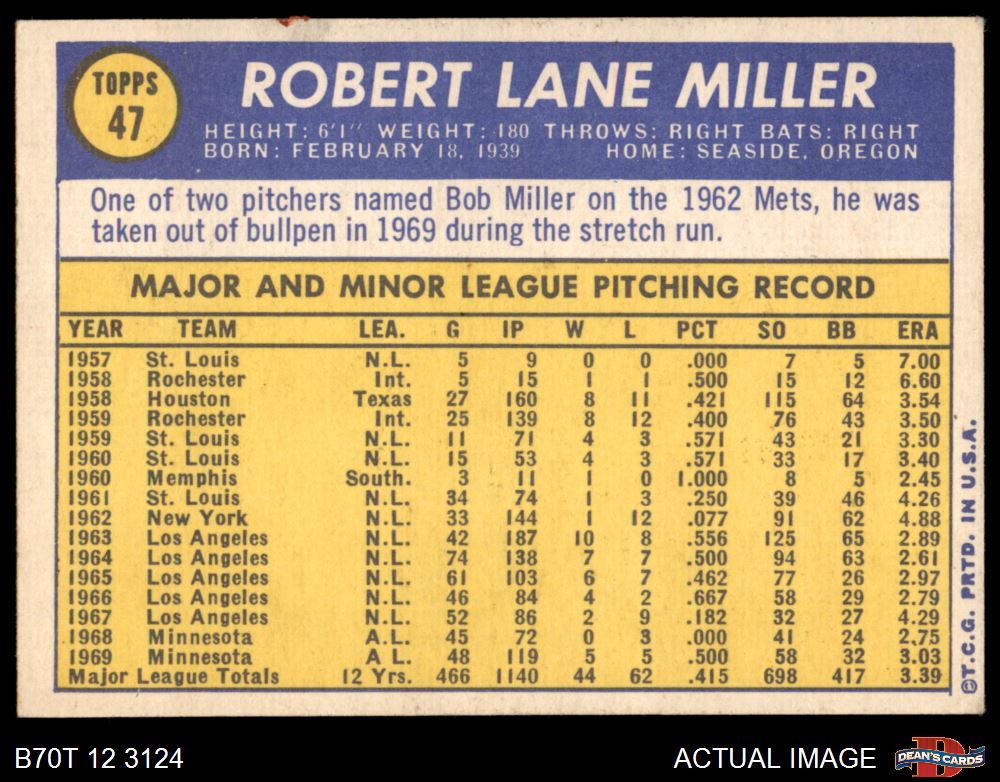 TOPPS
47

ROBERT LANE MILLER

HEIGHT: 6'1" WEIGHT: 180 THROWS: RIGHT BATS: RIGHT
BORN: FEBRUARY 18, 1939 HOME: SEASIDE, OREGON

One of two pitchers named Bob Miller on the 1962 Mets, he was taken out of bullpen in 1969 during the stretch run.

MAJOR AND MINOR LEAGUE PITCHING RECORD

| YEAR | TEAM | LEA. | G | IP | W | L | PCT | SO | BB | ERA |
|---|---|---|---|---|---|---|---|---|---|---|
| 1957 | St. Louis | N.L. | 5 | 9 | 0 | 0 | .000 | 7 | 5 | 7.00 |
| 1958 | Rochester | Int. | 5 | 15 | 1 | 1 | .500 | 15 | 12 | 6.60 |
| 1958 | Houston | Texas | 27 | 160 | 8 | 11 | .421 | 115 | 64 | 3.54 |
| 1959 | Rochester | Int. | 25 | 139 | 8 | 12 | .400 | 76 | 43 | 3.50 |
| 1959 | St. Louis | N.L. | 11 | 71 | 4 | 3 | .571 | 43 | 21 | 3.30 |
| 1960 | St. Louis | N.L. | 15 | 53 | 4 | 3 | .571 | 33 | 17 | 3.40 |
| 1960 | Memphis | South. | 3 | 11 | 1 | 0 | 1.000 | 8 | 5 | 2.45 |
| 1961 | St. Louis | N.L. | 34 | 74 | 1 | 3 | .250 | 39 | 46 | 4.26 |
| 1962 | New York | N.L. | 33 | 144 | 1 | 12 | .077 | 91 | 62 | 4.88 |
| 1963 | Los Angeles | N.L. | 42 | 187 | 10 | 8 | .556 | 125 | 65 | 2.89 |
| 1964 | Los Angeles | N.L. | 74 | 138 | 7 | 7 | .500 | 94 | 63 | 2.61 |
| 1965 | Los Angeles | N.L. | 61 | 103 | 6 | 7 | .462 | 77 | 26 | 2.97 |
| 1966 | Los Angeles | N.L. | 46 | 84 | 4 | 2 | .667 | 58 | 29 | 2.79 |
| 1967 | Los Angeles | N.L. | 52 | 86 | 2 | 9 | .182 | 32 | 27 | 4.29 |
| 1968 | Minnesota | A.L. | 45 | 72 | 0 | 3 | .000 | 41 | 24 | 2.75 |
| 1969 | Minnesota | A L. | 48 | 119 | 5 | 5 | .500 | 58 | 32 | 3.03 |
| Major League Totals | | 12 Yrs. | 466 | 1140 | 44 | 62 | .415 | 698 | 417 | 3.39 |

©T.C.G. PRTD. IN U.S.A.

B70T 12 3124

ACTUAL IMAGE

DEAN'S CARDS